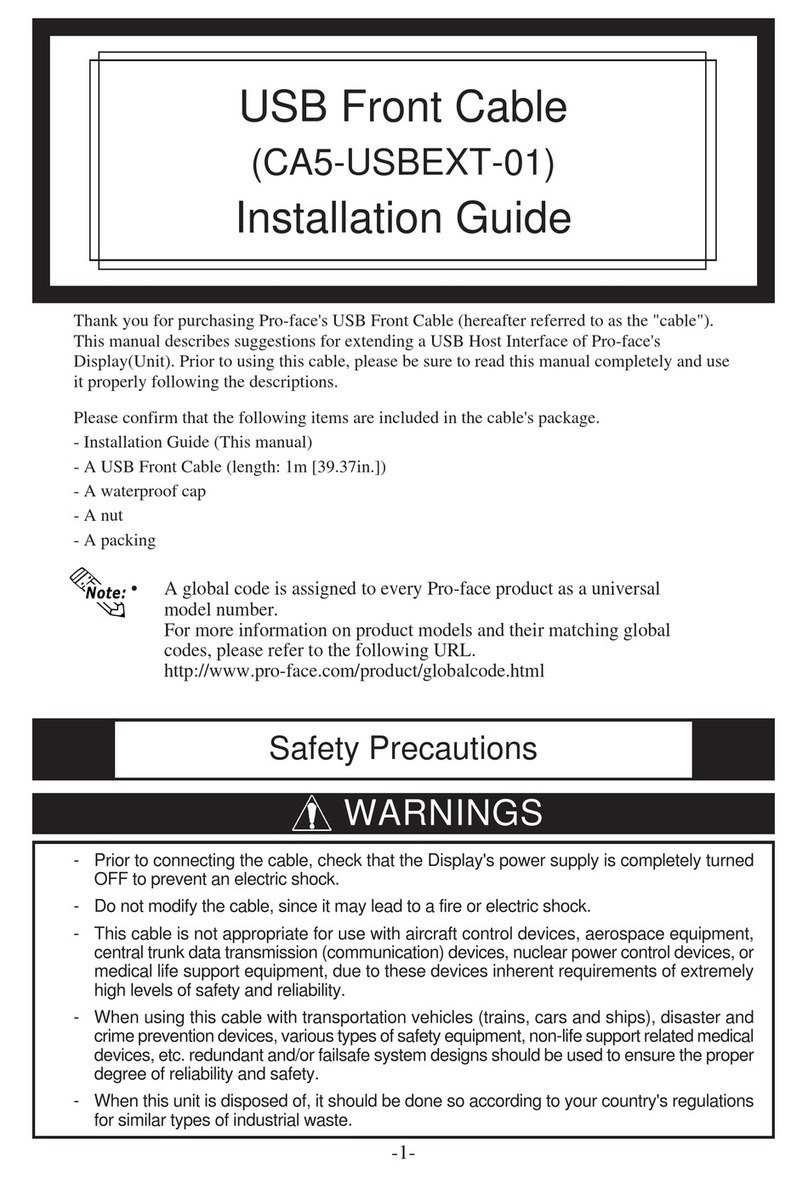 USB Front Cable
(CA5-USBEXT-01)
Installation Guide

Thank you for purchasing Pro-face's USB Front Cable (hereafter referred to as the "cable"). This manual describes suggestions for extending a USB Host Interface of Pro-face's Display(Unit). Prior to using this cable, please be sure to read this manual completely and use it properly following the descriptions.

Please confirm that the following items are included in the cable's package.
- Installation Guide (This manual)
- A USB Front Cable (length: 1m [39.37in.])
- A waterproof cap
- A nut
- A packing

Note:
• A global code is assigned to every Pro-face product as a universal model number.
For more information on product models and their matching global codes, please refer to the following URL.
http://www.pro-face.com/product/globalcode.html

Safety Precautions

WARNINGS

- Prior to connecting the cable, check that the Display's power supply is completely turned OFF to prevent an electric shock.
- Do not modify the cable, since it may lead to a fire or electric shock.
- This cable is not appropriate for use with aircraft control devices, aerospace equipment, central trunk data transmission (communication) devices, nuclear power control devices, or medical life support equipment, due to these devices inherent requirements of extremely high levels of safety and reliability.
- When using this cable with transportation vehicles (trains, cars and ships), disaster and crime prevention devices, various types of safety equipment, non-life support related medical devices, etc. redundant and/or failsafe system designs should be used to ensure the proper degree of reliability and safety.
- When this unit is disposed of, it should be done so according to your country's regulations for similar types of industrial waste.

-1-